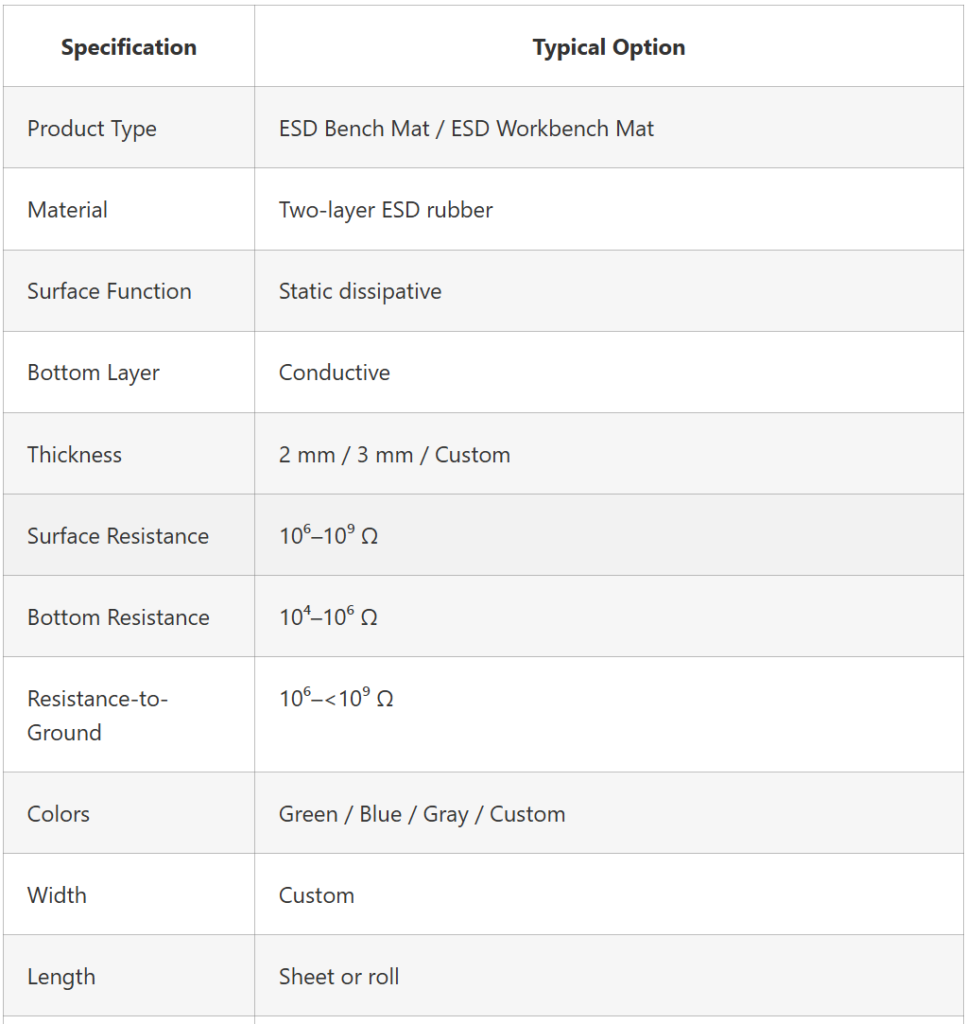 | Specification | Typical Option |
|---|---|
| Product Type | ESD Bench Mat / ESD Workbench Mat |
| Material | Two-layer ESD rubber |
| Surface Function | Static dissipative |
| Bottom Layer | Conductive |
| Thickness | 2 mm / 3 mm / Custom |
| Surface Resistance | $10^6$–$10^9$ Ω |
| Bottom Resistance | $10^4$–$10^6$ Ω |
| Resistance-to-Ground | $10^6$–<$10^9$ Ω |
| Colors | Green / Blue / Gray / Custom |
| Width | Custom |
| Length | Sheet or roll |